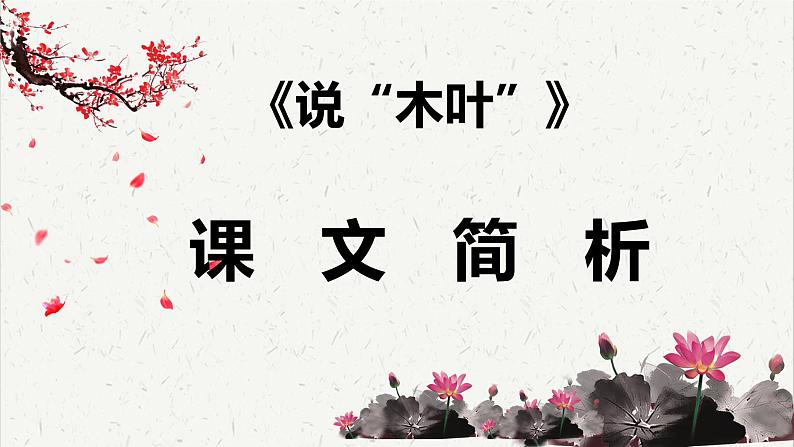 《说“木叶”》

课 文 简 析